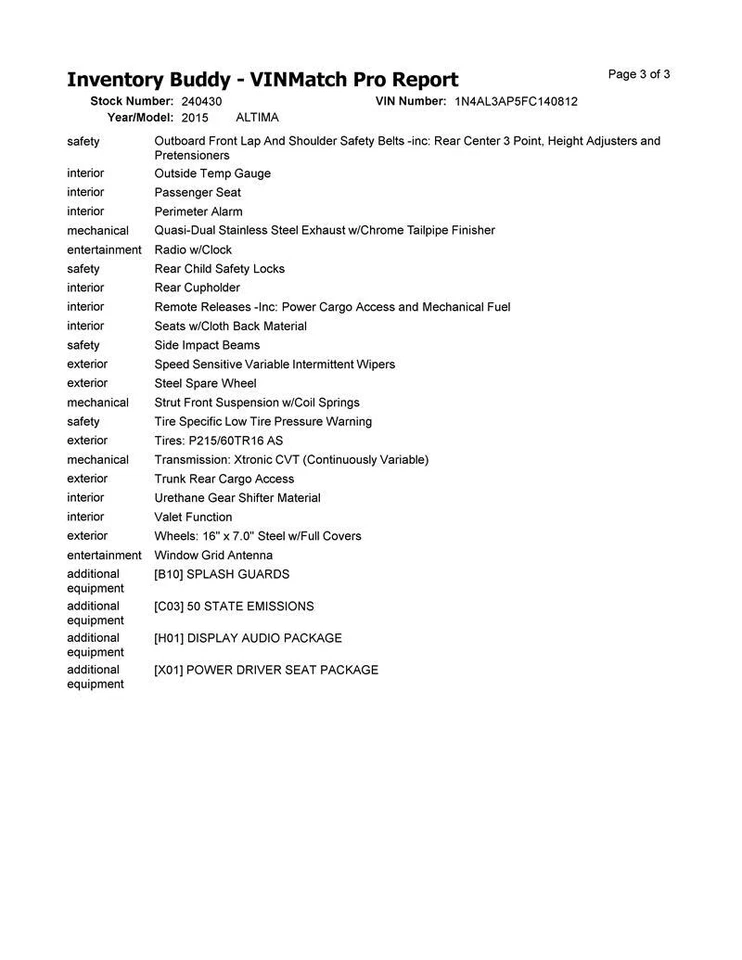 Inventory Buddy - VINMatch Pro Report

Page 3 of 3

Stock Number: 240430 VIN Number: 1N4AL3AP5FC140812
Year/Model: 2015 ALTIMA

| | |
|---|---|
| safety | Outboard Front Lap And Shoulder Safety Belts -inc: Rear Center 3 Point, Height Adjusters and Pretensioners |
| interior | Outside Temp Gauge |
| interior | Passenger Seat |
| interior | Perimeter Alarm |
| mechanical | Quasi-Dual Stainless Steel Exhaust w/Chrome Tailpipe Finisher |
| entertainment | Radio w/Clock |
| safety | Rear Child Safety Locks |
| interior | Rear Cupholder |
| interior | Remote Releases -Inc: Power Cargo Access and Mechanical Fuel |
| interior | Seats w/Cloth Back Material |
| safety | Side Impact Beams |
| exterior | Speed Sensitive Variable Intermittent Wipers |
| exterior | Steel Spare Wheel |
| mechanical | Strut Front Suspension w/Coil Springs |
| safety | Tire Specific Low Tire Pressure Warning |
| exterior | Tires: P215/60TR16 AS |
| mechanical | Transmission: Xtronic CVT (Continuously Variable) |
| exterior | Trunk Rear Cargo Access |
| interior | Urethane Gear Shifter Material |
| interior | Valet Function |
| exterior | Wheels: 16" x 7.0" Steel w/Full Covers |
| entertainment | Window Grid Antenna |
| additional equipment | [B10] SPLASH GUARDS |
| additional equipment | [C03] 50 STATE EMISSIONS |
| additional equipment | [H01] DISPLAY AUDIO PACKAGE |
| additional equipment | [X01] POWER DRIVER SEAT PACKAGE |